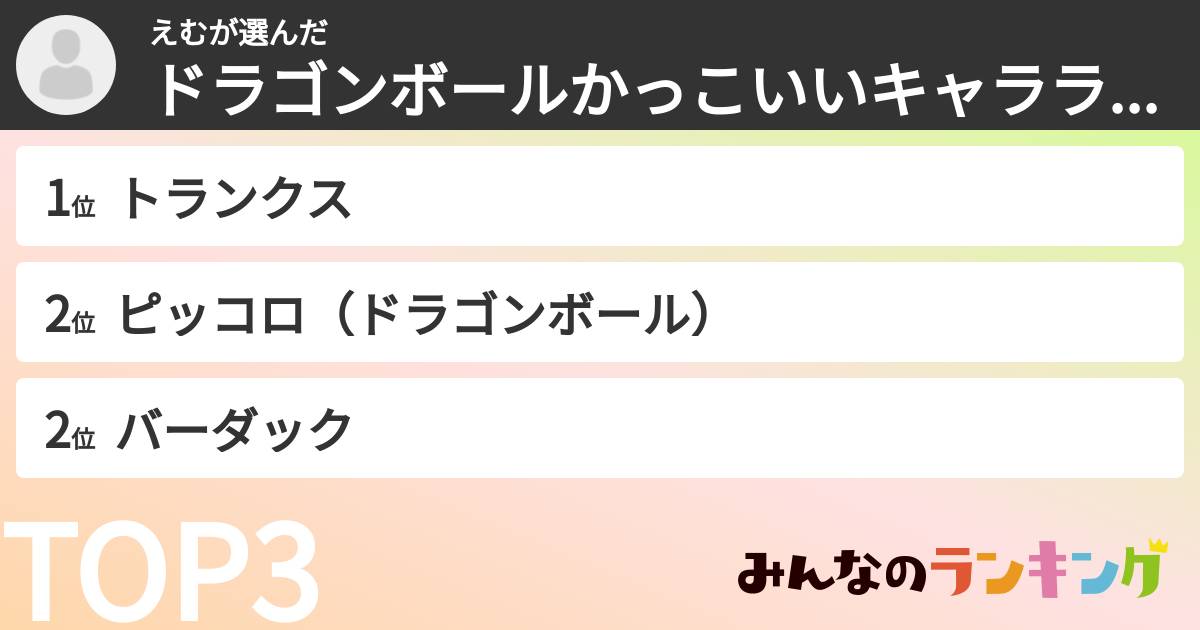 えむが選んだ
ドラゴンボールかっこいいキャララ...

1位 トランクス

2位 ピッコロ（ドラゴンボール）

2位 バーダック

TOP3

みんなのランキング